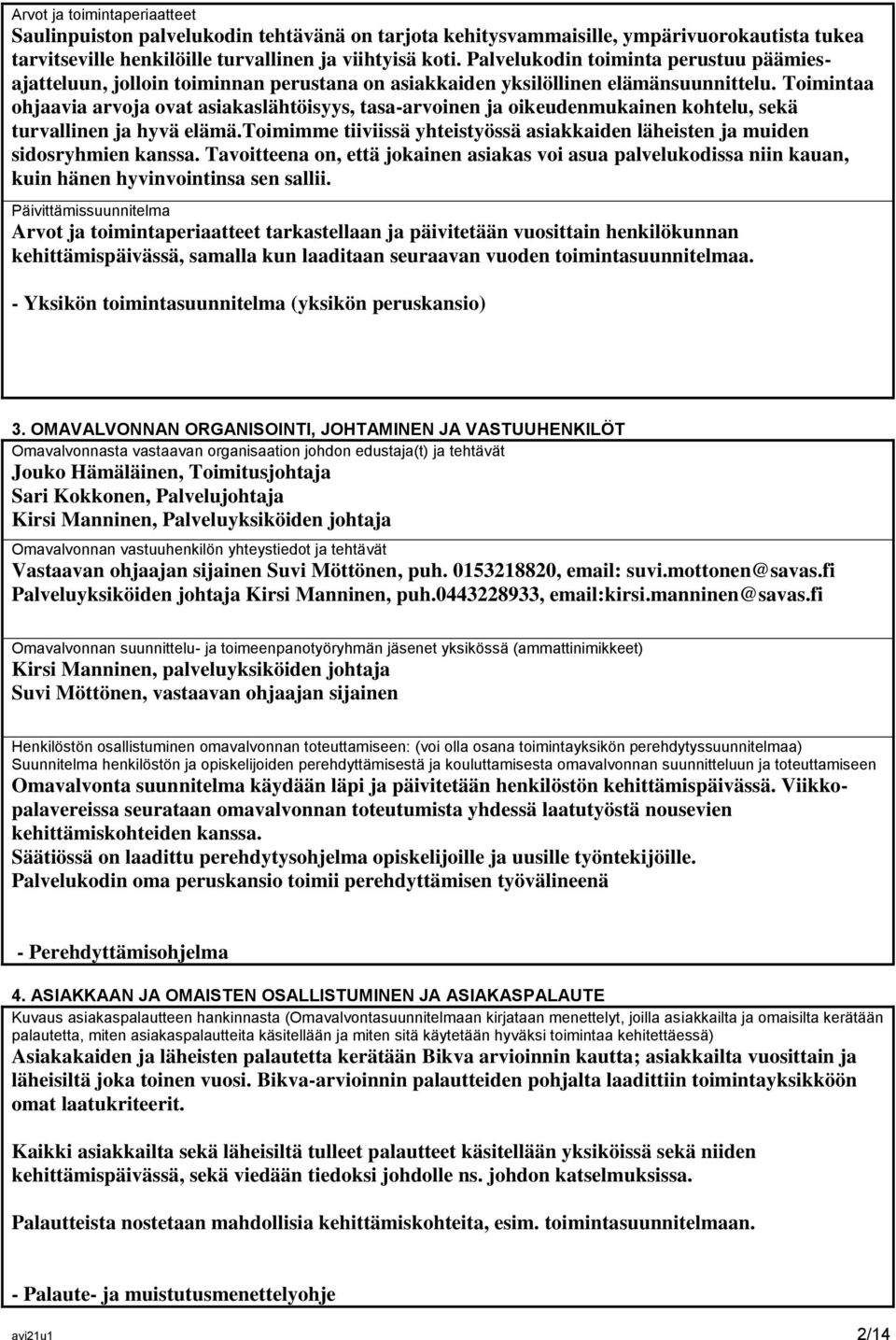 Arvot ja toimintaperiaatteet
Saulinpuiston palvelukodin tehtävänä on tarjota kehitysvammaisille, ympärivuorokautista tukea tarvitseville henkilöille turvallinen ja viihtyisä koti. Palvelukodin toiminta perustuu päämiesajatteluun, jolloin toiminnan perustana on asiakkaiden yksilöllinen elämänsuunnittelu. Toimintaa ohjaavia arvoja ovat asiakaslähtöisyys, tasa-arvoinen ja oikeudenmukainen kohtelu, sekä turvallinen ja hyvä elämä.toimimme tiiviissä yhteistyössä asiakkaiden läheisten ja muiden sidosryhmien kanssa. Tavoitteena on, että jokainen asiakas voi asua palvelukodissa niin kauan, kuin hänen hyvinvointinsa sen sallii.

Päivittämissuunnitelma
Arvot ja toimintaperiaatteet tarkastellaan ja päivitetään vuosittain henkilökunnan kehittämispäivässä, samalla kun laaditaan seuraavan vuoden toimintasuunnitelmaa.

- Yksikön toimintasuunnitelma (yksikön peruskansio)

3. OMAVALVONNAN ORGANISOINTI, JOHTAMINEN JA VASTUUHENKILÖT
Omavalvonnasta vastaavan organisaation johdon edustaja(t) ja tehtävät
Jouko Hämäläinen, Toimitusjohtaja
Sari Kokkonen, Palvelujohtaja
Kirsi Manninen, Palveluyksiköiden johtaja

Omavalvonnan vastuuhenkilön yhteystiedot ja tehtävät
Vastaavan ohjaajan sijainen Suvi Möttönen, puh. 0153218820, email: suvi.mottonen@savas.fi
Palveluyksiköiden johtaja Kirsi Manninen, puh.0443228933, email:kirsi.manninen@savas.fi

Omavalvonnan suunnittelu- ja toimeenpanotyöryhmän jäsenet yksikössä (ammattinimikkeet)
Kirsi Manninen, palveluyksiköiden johtaja
Suvi Möttönen, vastaavan ohjaajan sijainen

Henkilöstön osallistuminen omavalvonnan toteuttamiseen: (voi olla osana toimintayksikön perehdytyssuunnitelmaa)
Suunnitelma henkilöstön ja opiskelijoiden perehdyttämisestä ja kouluttamisesta omavalvonnan suunnitteluun ja toteuttamiseen
Omavalvonta suunnitelma käydään läpi ja päivitetään henkilöstön kehittämispäivässä. Viikkopalavereissa seurataan omavalvonnan toteutumista yhdessä laatutyöstä nousevien kehittämiskohteiden kanssa.
Säätiössä on laadittu perehdytysohjelma opiskelijoille ja uusille työntekijöille.
Palvelukodin oma peruskansio toimii perehdyttämisen työvälineenä

- Perehdyttämisohjelma

4. ASIAKKAAN JA OMAISTEN OSALLISTUMINEN JA ASIAKASPALAUTE
Kuvaus asiakaspalautteen hankinnasta (Omavalvontasuunnitelmaan kirjataan menettelyt, joilla asiakkailta ja omaisilta kerätään palautetta, miten asiakaspalautteita käsitellään ja miten sitä käytetään hyväksi toimintaa kehitettäessä)
Asiakakaiden ja läheisten palautetta kerätään Bikva arvioinnin kautta; asiakkailta vuosittain ja läheisiltä joka toinen vuosi. Bikva-arvioinnin palautteiden pohjalta laadittiin toimintayksikköön omat laatukriteerit.

Kaikki asiakkailta sekä läheisiltä tulleet palautteet käsitellään yksiköissä sekä niiden kehittämispäivässä, sekä viedään tiedoksi johdolle ns. johdon katselmuksissa.

Palautteista nostetaan mahdollisia kehittämiskohteita, esim. toimintasuunnitelmaan.

- Palaute- ja muistutusmenettelyohje

avi21u1 2/14